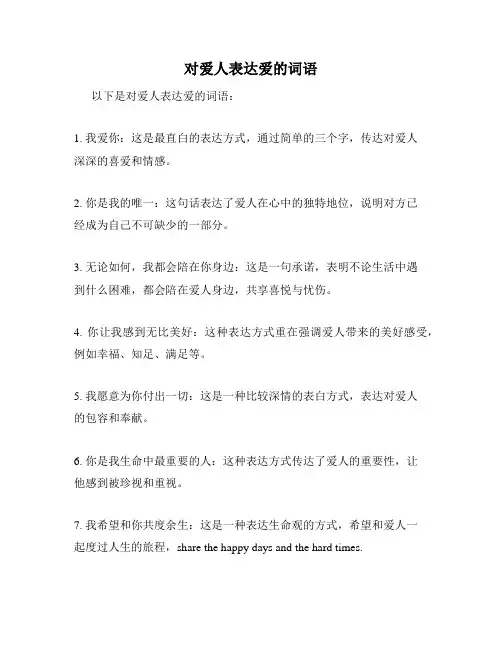 对爱人表达爱的词语

以下是对爱人表达爱的词语：

1. 我爱你：这是最直白的表达方式，通过简单的三个字，传达对爱人深深的喜爱和情感。

2. 你是我的唯一：这句话表达了爱人在心中的独特地位，说明对方已经成为自己不可缺少的一部分。

3. 无论如何，我都会陪在你身边：这是一句承诺，表明不论生活中遇到什么困难，都会陪在爱人身边，共享喜悦与忧伤。

4. 你让我感到无比美好：这种表达方式重在强调爱人带来的美好感受，例如幸福、知足、满足等。

5. 我愿意为你付出一切：这是一种比较深情的表白方式，表达对爱人的包容和奉献。

6. 你是我生命中最重要的人：这种表达方式传达了爱人的重要性，让他感到被珍视和重视。

7. 我希望和你共度余生：这是一种表达生命观的方式，希望和爱人一起度过人生的旅程，share the happy days and the hard times.